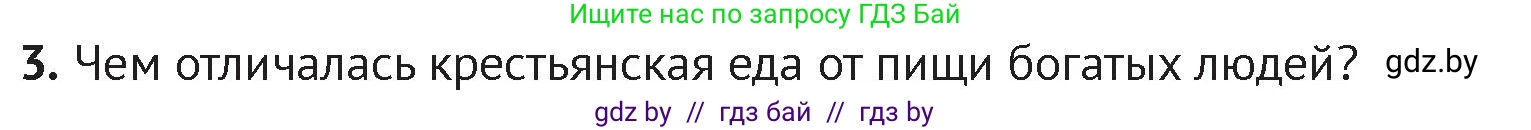 Ищите нас по запросу ГДЗ Бай

3. Чем отличалась крестьянская еда от пищи богатых людей? gdz.by

gdz by // гдз бай // гдз by